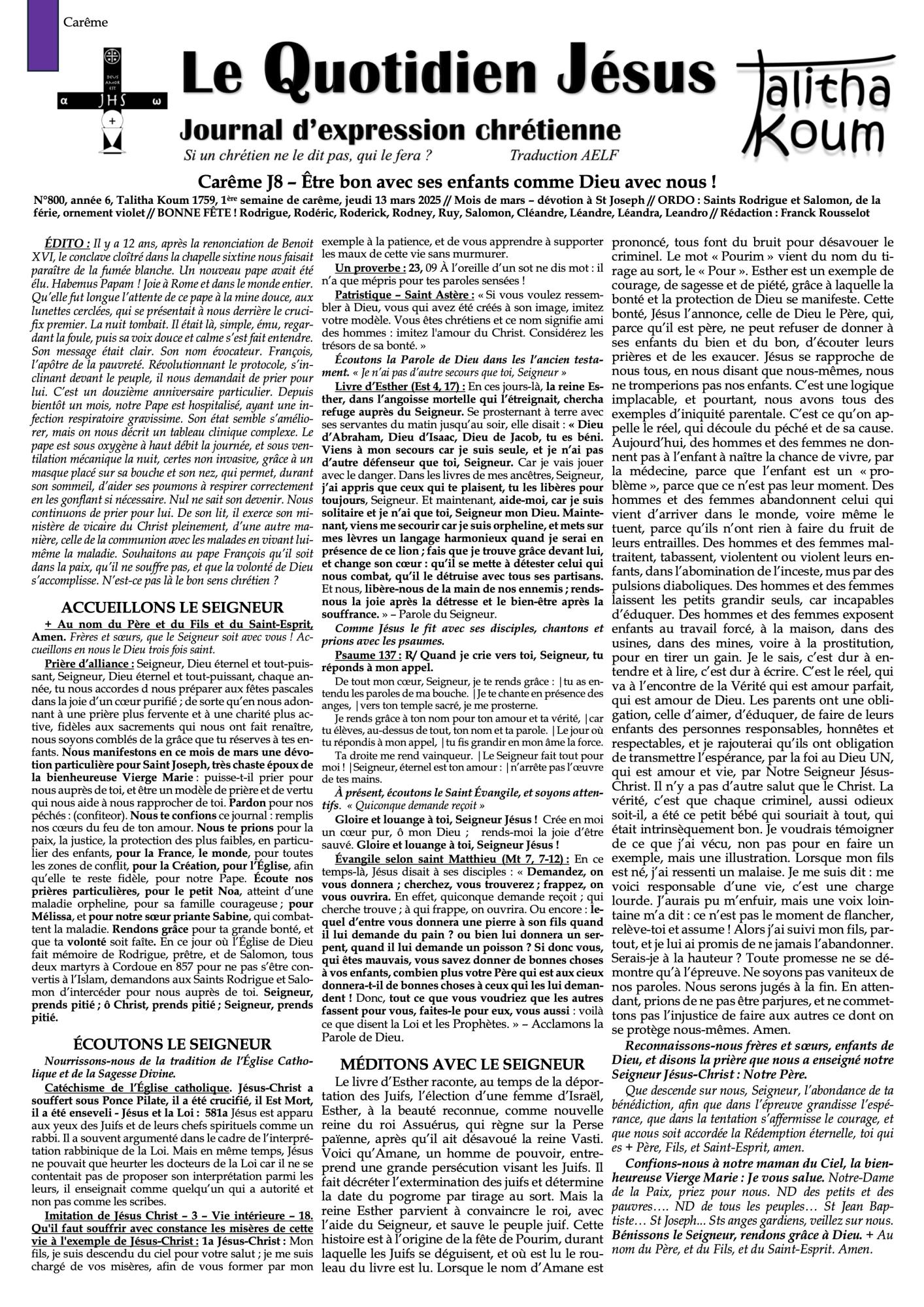 Carême

DEUS AMOR EST

α JHS ω

Le Quotidien Jésus

Journal d'expression chrétienne

Si un chrétien ne le dit pas, qui le fera ? Traduction AELF

Talitha Koum

Carême J8 – Être bon avec ses enfants comme Dieu avec nous !

N°800, année 6, Talitha Koum 1759, 1ère semaine de carême, jeudi 13 mars 2025 // Mois de mars – dévotion à St Joseph // ORDO : Saints Rodrigue et Salomon, de la férie, ornement violet // BONNE FÊTE ! Rodrigue, Rodéric, Roderick, Rodney, Ruy, Salomon, Cléandre, Léandre, Léandra, Leandro // Rédaction : Franck Rousselot

ÉDITO : Il y a 12 ans, après la renonciation de Benoit XVI, le conclave cloîtré dans la chapelle sixtine nous faisait paraître de la fumée blanche. Un nouveau pape avait été élu. Habemus Papam ! Joie à Rome et dans le monde entier. Qu'elle fut longue l'attente de ce pape à la mine douce, aux lunettes cerclées, qui se présentait à nous derrière le crucifix premier. La nuit tombait. Il était là, simple, ému, regardant la foule, puis sa voix douce et calme s'est fait entendre. Son message était clair. Son nom évocateur. François, l'apôtre de la pauvreté. Révolutionnant le protocole, s'inclinant devant le peuple, il nous demandait de prier pour lui. C'est un douzième anniversaire particulier. Depuis bientôt un mois, notre Pape est hospitalisé, ayant une infection respiratoire gravissime. Son état semble s'améliorer, mais on nous décrit un tableau clinique complexe. Le pape est sous oxygène à haut débit la journée, et sous ventilation mécanique la nuit, certes non invasive, grâce à un masque placé sur sa bouche et son nez, qui permet, durant son sommeil, d'aider ses poumons à respirer correctement en les gonflant si nécessaire. Nul ne sait son devenir. Nous continuons de prier pour lui. De son lit, il exerce son ministère de vicaire du Christ pleinement, d'une autre manière, celle de la communion avec les malades en vivant lui-même la maladie. Souhaitons au pape François qu'il soit dans la paix, qu'il ne souffre pas, et que la volonté de Dieu s'accomplisse. N'est-ce pas là le bon sens chrétien ?

ACCUEILLONS LE SEIGNEUR

+ Au nom du Père et du Fils et du Saint-Esprit, Amen. Frères et sœurs, que le Seigneur soit avec vous ! Accueillons en nous le Dieu trois fois saint.

Prière d'alliance : Seigneur, Dieu éternel et tout-puissant, Seigneur, Dieu éternel et tout-puissant, chaque année, tu nous accordes d nous préparer aux fêtes pascales dans la joie d'un cœur purifié ; de sorte qu'en nous adonnant à une prière plus fervente et à une charité plus active, fidèles aux sacrements qui nous ont fait renaître, nous soyons comblés de la grâce que tu réserves à tes enfants. Nous manifestons en ce mois de mars une dévotion particulière pour Saint Joseph, très chaste époux de la bienheureuse Vierge Marie : puisse-t-il prier pour nous auprès de toi, et être un modèle de prière et de vertu qui nous aide à nous rapprocher de toi. Pardon pour nos péchés : (confiteor). Nous te confions ce journal : remplis nos cœurs du feu de ton amour. Nous te prions pour la paix, la justice, la protection des plus faibles, en particulier des enfants, pour la France, le monde, pour toutes les zones de conflit, pour la Création, pour l'Église, afin qu'elle te reste fidèle, pour notre Pape. Écoute nos prières particulières, pour le petit Noa, atteint d'une maladie orpheline, pour sa famille courageuse ; pour Mélissa, et pour notre sœur priante Sabine, qui combattent la maladie. Rendons grâce pour ta grande bonté, et que ta volonté soit faîte. En ce jour où l'Église de Dieu fait mémoire de Rodrigue, prêtre, et de Salomon, tous deux martyrs à Cordoue en 857 pour ne pas s'être convertis à l'Islam, demandons aux Saints Rodrigue et Salomon d'intercéder pour nous auprès de toi. Seigneur, prends pitié ; ô Christ, prends pitié ; Seigneur, prends pitié.

ÉCOUTONS LE SEIGNEUR

Nourrissons-nous de la tradition de l'Église Catholique et de la Sagesse Divine.

Catéchisme de l'Église catholique. Jésus-Christ a souffert sous Ponce Pilate, il a été crucifié, il Est Mort, il a été enseveli - Jésus et la Loi : 581a Jésus est apparu aux yeux des Juifs et de leurs chefs spirituels comme un rabbi. Il a souvent argumenté dans le cadre de l'interprétation rabbinique de la Loi. Mais en même temps, Jésus ne pouvait que heurter les docteurs de la Loi car il ne se contentait pas de proposer son interprétation parmi les leurs, il enseignait comme quelqu'un qui a autorité et non pas comme les scribes.

Imitation de Jésus Christ – 3 – Vie intérieure – 18. Qu'il faut souffrir avec constance les misères de cette vie à l'exemple de Jésus-Christ : 1a Jésus-Christ : Mon fils, je suis descendu du ciel pour votre salut ; je me suis chargé de vos misères, afin de vous former par mon exemple à la patience, et de vous apprendre à supporter les maux de cette vie sans murmurer.

Un proverbe : 23, 09 À l'oreille d'un sot ne dis mot : il n'a que mépris pour tes paroles sensées !

Patristique – Saint Astère : « Si vous voulez ressembler à Dieu, vous qui avez été créés à son image, imitez votre modèle. Vous êtes chrétiens et ce nom signifie ami des hommes : imitez l'amour du Christ. Considérez les trésors de sa bonté. »

Écoutons la Parole de Dieu dans les l'ancien testament. « Je n'ai pas d'autre secours que toi, Seigneur »

Livre d'Esther (Est 4, 17) : En ces jours-là, la reine Esther, dans l'angoisse mortelle qui l'étreignait, chercha refuge auprès du Seigneur. Se prosternant à terre avec ses servantes du matin jusqu'au soir, elle disait : « Dieu d'Abraham, Dieu d'Isaac, Dieu de Jacob, tu es béni. Viens à mon secours car je suis seule, et je n'ai pas d'autre défenseur que toi, Seigneur. Car je vais jouer avec le danger. Dans les livres de mes ancêtres, Seigneur, j'ai appris que ceux qui te plaisent, tu les libères pour toujours, Seigneur. Et maintenant, aide-moi, car je suis solitaire et je n'ai que toi, Seigneur mon Dieu. Maintenant, viens me secourir car je suis orpheline, et mets sur mes lèvres un langage harmonieux quand je serai en présence de ce lion ; fais que je trouve grâce devant lui, et change son cœur : qu'il se mette à détester celui qui nous combat, qu'il le détruise avec tous ses partisans. Et nous, libère-nous de la main de nos ennemis ; rends-nous la joie après la détresse et le bien-être après la souffrance. » – Parole du Seigneur.

Comme Jésus le fit avec ses disciples, chantons et prions avec les psaumes.

Psaume 137 : R/ Quand je crie vers toi, Seigneur, tu réponds à mon appel.

De tout mon cœur, Seigneur, je te rends grâce : |tu as entendu les paroles de ma bouche. |Je te chante en présence des anges, |vers ton temple sacré, je me prosterne.

Je rends grâce à ton nom pour ton amour et ta vérité, |car tu élèves, au-dessus de tout, ton nom et ta parole. |Le jour où tu répondis à mon appel, |tu fis grandir en mon âme la force.

Ta droite me rend vainqueur. |Le Seigneur fait tout pour moi ! |Seigneur, éternel est ton amour : |n'arrête pas l'œuvre de tes mains.

À présent, écoutons le Saint Évangile, et soyons attentifs. « Quiconque demande reçoit »

Gloire et louange à toi, Seigneur Jésus ! Crée en moi un cœur pur, ô mon Dieu ; rends-moi la joie d'être sauvé. Gloire et louange à toi, Seigneur Jésus !

Évangile selon saint Matthieu (Mt 7, 7-12) : En ce temps-là, Jésus disait à ses disciples : « Demandez, on vous donnera ; cherchez, vous trouverez ; frappez, on vous ouvrira. En effet, quiconque demande reçoit ; qui cherche trouve ; à qui frappe, on ouvrira. Ou encore : lequel d'entre vous donnera une pierre à son fils quand il lui demande du pain ? ou bien lui donnera un serpent, quand il lui demande un poisson ? Si donc vous, qui êtes mauvais, vous savez donner de bonnes choses à vos enfants, combien plus votre Père qui est aux cieux donnera-t-il de bonnes choses à ceux qui les lui demandent ! Donc, tout ce que vous voudriez que les autres fassent pour vous, faites-le pour eux, vous aussi : voilà ce que disent la Loi et les Prophètes. » – Acclamons la Parole de Dieu.

MÉDITONS AVEC LE SEIGNEUR

Le livre d'Esther raconte, au temps de la déportation des Juifs, l'élection d'une femme d'Israël, Esther, à la beauté reconnue, comme nouvelle reine du roi Assuérus, qui règne sur la Perse païenne, après qu'il ait désavoué la reine Vasti. Voici qu'Amane, un homme de pouvoir, entreprend une grande persécution visant les Juifs. Il fait décréter l'extermination des juifs et détermine la date du pogrome par tirage au sort. Mais la reine Esther parvient à convaincre le roi, avec l'aide du Seigneur, et sauve le peuple juif. Cette histoire est à l'origine de la fête de Pourim, durant laquelle les Juifs se déguisent, et où est lu le rouleau du livre est lu. Lorsque le nom d'Amane est prononcé, tous font du bruit pour désavouer le criminel. Le mot « Pourim » vient du nom du tirage au sort, le « Pour ». Esther est un exemple de courage, de sagesse et de piété, grâce à laquelle la bonté et la protection de Dieu se manifeste. Cette bonté, Jésus l'annonce, celle de Dieu le Père, qui, parce qu'il est père, ne peut refuser de donner à ses enfants du bien et du bon, d'écouter leurs prières et de les exaucer. Jésus se rapproche de nous tous, en nous disant que nous-mêmes, nous ne tromperions pas nos enfants. C'est une logique implacable, et pourtant, nous avons tous des exemples d'iniquité parentale. C'est ce qu'on appelle le réel, qui découle du péché et de sa cause. Aujourd'hui, des hommes et des femmes ne donnent pas à l'enfant à naître la chance de vivre, par la médecine, parce que l'enfant est un « problème », parce que ce n'est pas leur moment. Des hommes et des femmes abandonnent celui qui vient d'arriver dans le monde, voire même le tuent, parce qu'ils n'ont rien à faire du fruit de leurs entrailles. Des hommes et des femmes maltraitent, tabassent, violentent ou violent leurs enfants, dans l'abomination de l'inceste, mus par des pulsions diaboliques. Des hommes et des femmes laissent les petits grandir seuls, car incapables d'éduquer. Des hommes et des femmes exposent enfants au travail forcé, à la maison, dans des usines, dans des mines, voire à la prostitution, pour en tirer un gain. Je le sais, c'est dur à entendre et à lire, c'est dur à écrire. C'est le réel, qui va à l'encontre de la Vérité qui est amour parfait, qui est amour de Dieu. Les parents ont une obligation, celle d'aimer, d'éduquer, de faire de leurs enfants des personnes responsables, honnêtes et respectables, et je rajouterai qu'ils ont obligation de transmettre l'espérance, par la foi au Dieu UN, qui est amour et vie, par Notre Seigneur Jésus-Christ. Il n'y a pas d'autre salut que le Christ. La vérité, c'est que chaque criminel, aussi odieux soit-il, a été ce petit bébé qui souriait à tout, qui était intrinsèquement bon. Je voudrais témoigner de ce que j'ai vécu, non pas pour en faire un exemple, mais une illustration. Lorsque mon fils est né, j'ai ressenti un malaise. Je me suis dit : me voici responsable d'une vie, c'est une charge lourde. J'aurais pu m'enfuir, mais une voix lointaine m'a dit : ce n'est pas le moment de flancher, relève-toi et assume ! Alors j'ai suivi mon fils, partout, et je lui ai promis de ne jamais l'abandonner. Serais-je à la hauteur ? Toute promesse ne se démontre qu'à l'épreuve. Ne soyons pas vaniteux de nos paroles. Nous serons jugés à la fin. En attendant, prions de ne pas être parjures, et ne commettons pas l'injustice de faire aux autres ce dont on se protège nous-mêmes. Amen.

Reconnaissons-nous frères et sœurs, enfants de Dieu, et disons la prière que nous a enseigné notre Seigneur Jésus-Christ : Notre Père.

Que descende sur nous, Seigneur, l'abondance de ta bénédiction, afin que dans l'épreuve grandisse l'espérance, que dans la tentation s'affermisse le courage, et que nous soit accordée la Rédemption éternelle, toi qui es + Père, Fils, et Saint-Esprit, amen.

Confions-nous à notre maman du Ciel, la bienheureuse Vierge Marie : Je vous salue. Notre-Dame de la Paix, priez pour nous. ND des petits et des pauvres…. ND de tous les peuples… St Jean Baptiste… St Joseph... Sts anges gardiens, veillez sur nous. Bénissons le Seigneur, rendons grâce à Dieu. + Au nom du Père, et du Fils, et du Saint-Esprit. Amen.